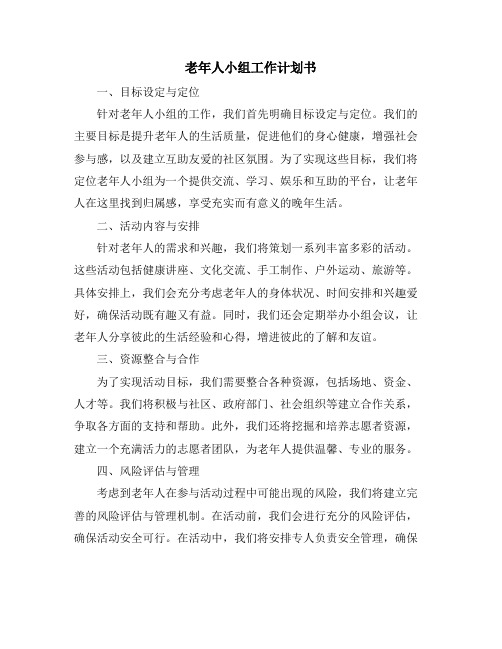 老年人小组工作计划书

一、目标设定与定位

针对老年人小组的工作，我们首先明确目标设定与定位。我们的主要目标是提升老年人的生活质量，促进他们的身心健康，增强社会参与感，以及建立互助友爱的社区氛围。为了实现这些目标，我们将定位老年人小组为一个提供交流、学习、娱乐和互助的平台，让老年人在这里找到归属感，享受充实而有意义的晚年生活。

二、活动内容与安排

针对老年人的需求和兴趣，我们将策划一系列丰富多彩的活动。这些活动包括健康讲座、文化交流、手工制作、户外运动、旅游等。具体安排上，我们会充分考虑老年人的身体状况、时间安排和兴趣爱好，确保活动既有趣又有益。同时，我们还会定期举办小组会议，让老年人分享彼此的生活经验和心得，增进彼此的了解和友谊。

三、资源整合与合作

为了实现活动目标，我们需要整合各种资源，包括场地、资金、人才等。我们将积极与社区、政府部门、社会组织等建立合作关系，争取各方面的支持和帮助。此外，我们还将挖掘和培养志愿者资源，建立一个充满活力的志愿者团队，为老年人提供温馨、专业的服务。

四、风险评估与管理

考虑到老年人在参与活动过程中可能出现的风险，我们将建立完善的风险评估与管理机制。在活动前，我们会进行充分的风险评估，确保活动安全可行。在活动中，我们将安排专人负责安全管理，确保